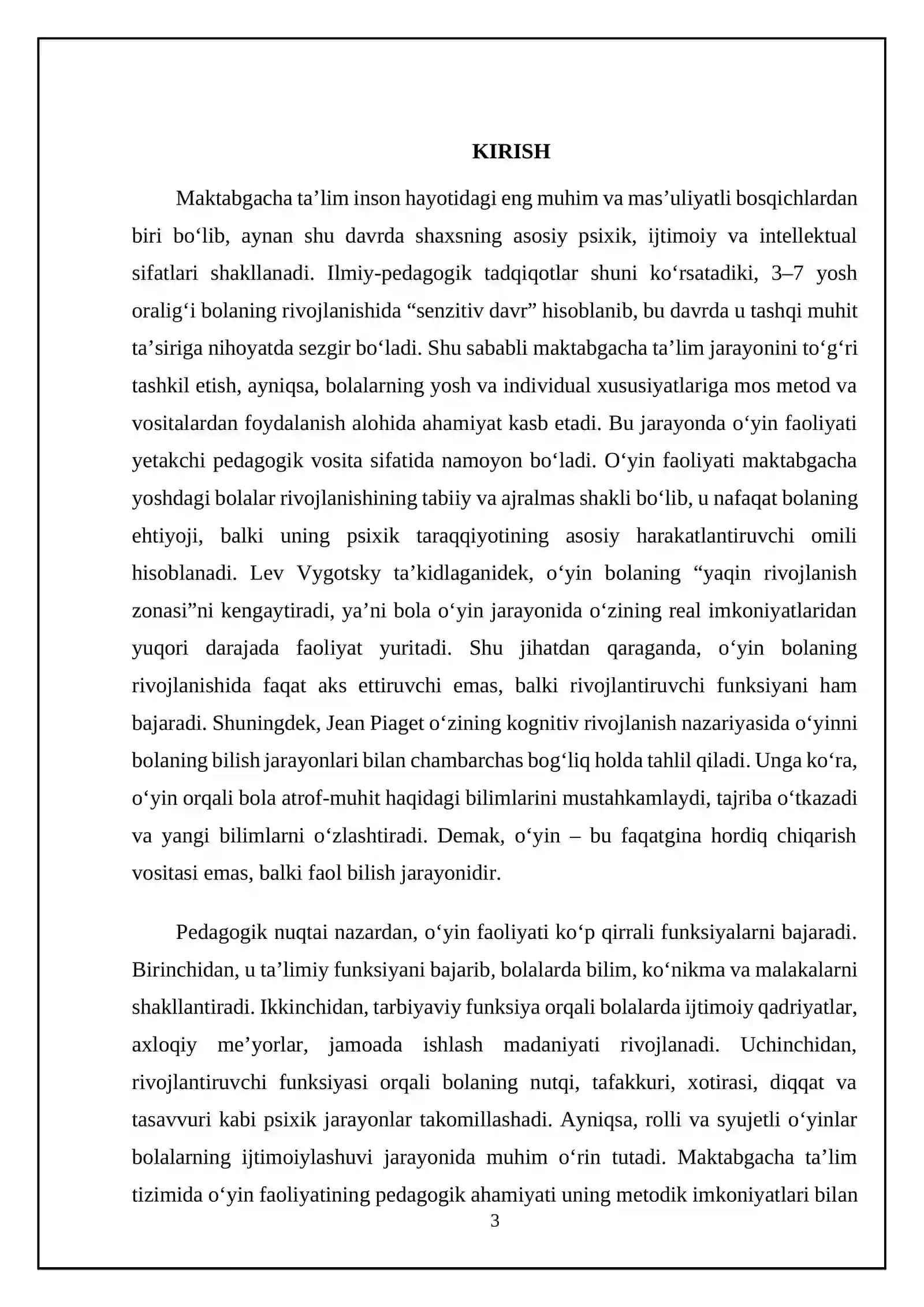 KIRISH

Maktabgacha ta'lim inson hayotidagi eng muhim va mas'uliyatli bosqichlardan biri bo'lib, aynan shu davrda shaxsning asosiy psixik, ijtimoiy va intellektual sifatlari shakllanadi. Ilmiy-pedagogik tadqiqotlar shuni ko'rsatadiki, 3–7 yosh oralig'i bolaning rivojlanishida "senzitiv davr" hisoblanib, bu davrda u tashqi muhit ta'siriga nihoyatda sezgir bo'ladi. Shu sababli maktabgacha ta'lim jarayonini to'g'ri tashkil etish, ayniqsa, bolalarning yosh va individual xususiyatlariga mos metod va vositalardan foydalanish alohida ahamiyat kasb etadi. Bu jarayonda o'yin faoliyati yetakchi pedagogik vosita sifatida namoyon bo'ladi. O'yin faoliyati maktabgacha yoshdagi bolalar rivojlanishining tabiiy va ajralmas shakli bo'lib, u nafaqat bolaning ehtiyoji, balki uning psixik taraqqiyotining asosiy harakatlantiruvchi omili hisoblanadi. Lev Vygotsky ta'kidlaganidek, o'yin bolaning "yaqin rivojlanish zonasi"ni kengaytiradi, ya'ni bola o'yin jarayonida o'zining real imkoniyatlaridan yuqori darajada faoliyat yuritadi. Shu jihatdan qaraganda, o'yin bolaning rivojlanishida faqat aks ettiruvchi emas, balki rivojlantiruvchi funksiyani ham bajaradi. Shuningdek, Jean Piaget o'zining kognitiv rivojlanish nazariyasida o'yinni bolaning bilish jarayonlari bilan chambarchas bog'liq holda tahlil qiladi. Unga ko'ra, o'yin orqali bola atrof-muhit haqidagi bilimlarini mustahkamlaydi, tajriba o'tkazadi va yangi bilimlarni o'zlashtiradi. Demak, o'yin – bu faqatgina hordiq chiqarish vositasi emas, balki faol bilish jarayonidir.

Pedagogik nuqtai nazardan, o'yin faoliyati ko'p qirrali funksiyalarni bajaradi. Birinchidan, u ta'limiy funksiyani bajarib, bolalarda bilim, ko'nikma va malakalarni shakllantiradi. Ikkinchidan, tarbiyaviy funksiya orqali bolalarda ijtimoiy qadriyatlar, axloqiy me'yorlar, jamoada ishlash madaniyati rivojlanadi. Uchinchidan, rivojlantiruvchi funksiyasi orqali bolaning nutqi, tafakkuri, xotirasi, diqqat va tasavvuri kabi psixik jarayonlar takomillashadi. Ayniqsa, rolli va syujetli o'yinlar bolalarning ijtimoiylashuvi jarayonida muhim o'rin tutadi. Maktabgacha ta'lim tizimida o'yin faoliyatining pedagogik ahamiyati uning metodik imkoniyatlari bilan

3